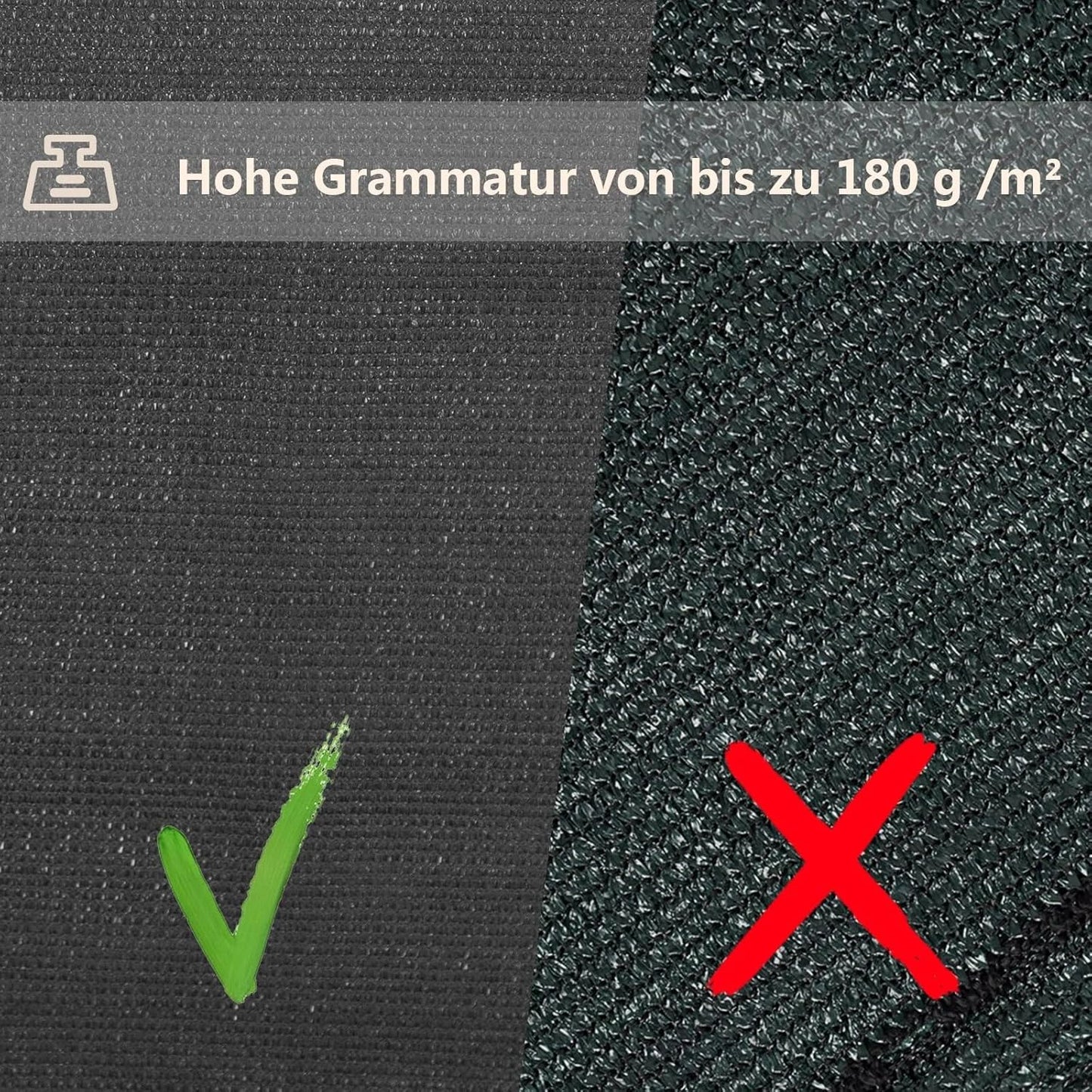 Hohe Grammatur von bis zu 180 g /m²